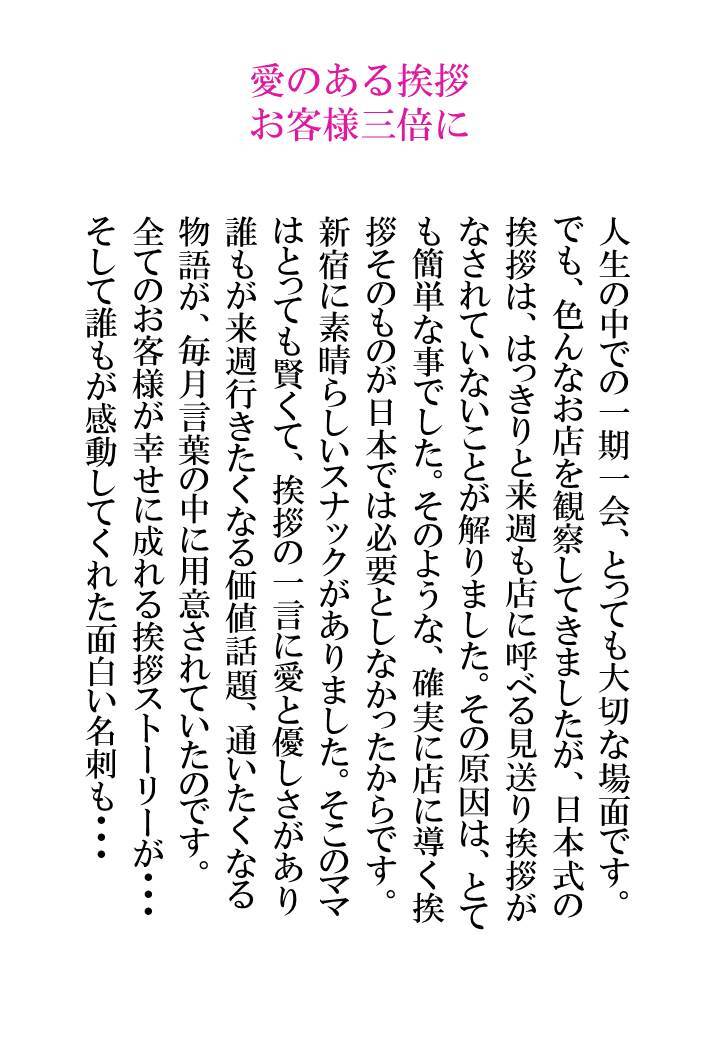 愛のある挨拶
お客様三倍に

人生の中での一期一会、とっても大切な場面です。でも、色んなお店を観察してきましたが、日本式の挨拶は、はっきりと来週も店に呼べる見送り挨拶がなされていないことが解りました。その原因は、とても簡単な事でした。そのような、確実に店に導く挨拶そのものが日本では必要としなかったからです。新宿に素晴らしいスナックがありました。そこのママはとっても賢くて、挨拶の一言に愛と優しさがあり誰もが来週行きたくなる価値話題、通いたくなる物語が、毎月言葉の中に用意されていたのです。全てのお客様が幸せに成れる挨拶ストーリーが・・・そして誰もが感動してくれた面白い名刺も・・・